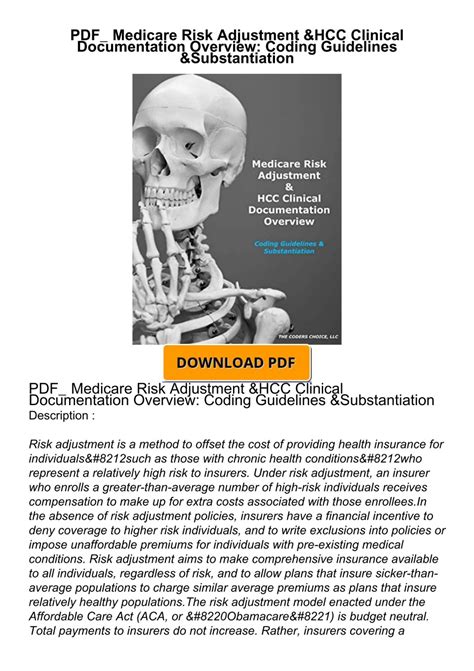 PDF_ Medicare Risk Adjustment &HCC Clinical Documentation Overview: Coding Guidelines &Substantiation

Medicare Risk Adjustment & HCC Clinical Documentation Overview

Coding Guidelines & Substantiation

THE CODERS CHOICE, LLC

DOWNLOAD PDF

PDF_ Medicare Risk Adjustment &HCC Clinical Documentation Overview: Coding Guidelines &Substantiation
Description :

Risk adjustment is a method to offset the cost of providing health insurance for individuals&#8212such as those with chronic health conditions&#8212who represent a relatively high risk to insurers. Under risk adjustment, an insurer who enrolls a greater-than-average number of high-risk individuals receives compensation to make up for extra costs associated with those enrollees.In the absence of risk adjustment policies, insurers have a financial incentive to deny coverage to higher risk individuals, and to write exclusions into policies or impose unaffordable premiums for individuals with pre-existing medical conditions. Risk adjustment aims to make comprehensive insurance available to all individuals, regardless of risk, and to allow plans that insure sicker-than-average populations to charge similar average premiums as plans that insure relatively healthy populations.The risk adjustment model enacted under the Affordable Care Act (ACA, or &#8220Obamacare&#8221) is budget neutral. Total payments to insurers do not increase. Rather, insurers covering a